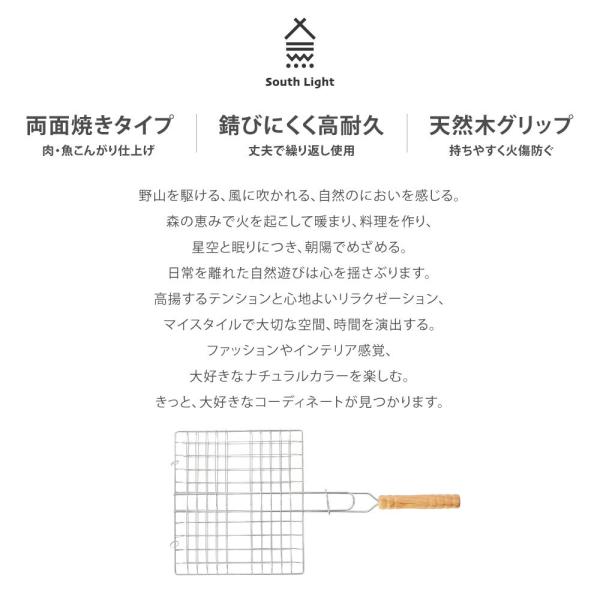 South Light

両面焼きタイプ
肉・魚こんがり仕上げ

錆びにくく高耐久
丈夫で繰り返し使用

天然木グリップ
持ちやすく火傷防ぐ

野山を駆ける、風に吹かれる、自然のにおいを感じる。
森の恵みで火を起こして暖まり、料理を作り、
星空と眠りにつき、朝陽でめざめる。
日常を離れた自然遊びは心を揺さぶります。
高揚するテンションと心地よいリラクゼーション、
マイスタイルで大切な空間、時間を演出する。
ファッションやインテリア感覚、
大好きなナチュラルカラーを楽しむ。
きっと、大好きなコーディネートが見つかります。